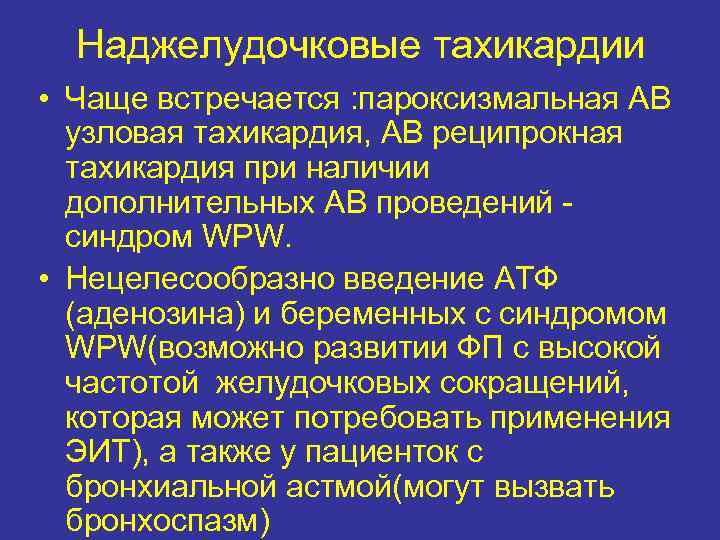 Наджелудочковые тахикардии

• Чаще встречается :пароксизмальная АВ узловая тахикардия, АВ реципрокная тахикардия при наличии дополнительных АВ проведений - синдром WPW.

• Нецелесообразно введение АТФ (аденозина) и беременных с синдромом WPW(возможно развитии ФП с высокой частотой  желудочковых сокращений, которая может потребовать применения ЭИТ), а также у пациенток с бронхиальной астмой(могут вызвать бронхоспазм)